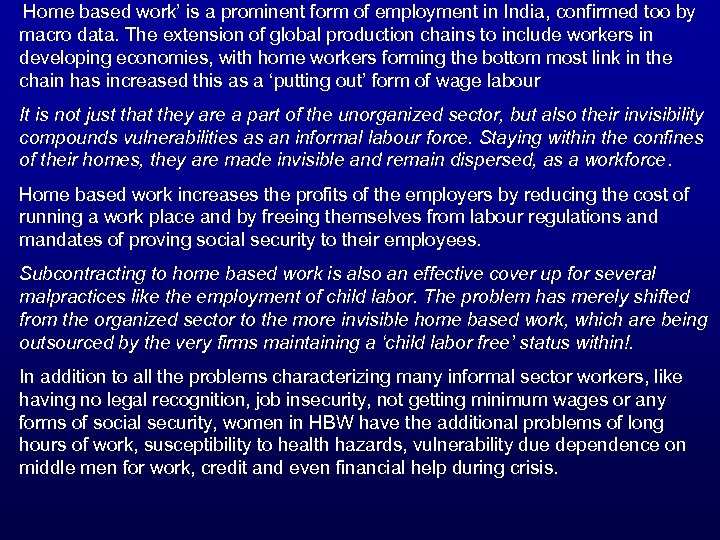 Home based work' is a prominent form of employment in India, confirmed too by macro data. The extension of global production chains to include workers in developing economies, with home workers forming the bottom most link in the chain has increased this as a 'putting out' form of wage labour

It is not just that they are a part of the unorganized sector, but also their invisibility compounds vulnerabilities as an informal labour force. Staying within the confines of their homes, they are made invisible and remain dispersed, as a workforce.

Home based work increases the profits of the employers by reducing the cost of running a work place and by freeing themselves from labour regulations and mandates of proving social security to their employees.

Subcontracting to home based work is also an effective cover up for several malpractices like the employment of child labor. The problem has merely shifted from the organized sector to the more invisible home based work, which are being outsourced by the very firms maintaining a 'child labor free' status within!.

In addition to all the problems characterizing many informal sector workers, like having no legal recognition, job insecurity, not getting minimum wages or any forms of social security, women in HBW have the additional problems of long hours of work, susceptibility to health hazards, vulnerability due dependence on middle men for work, credit and even financial help during crisis.